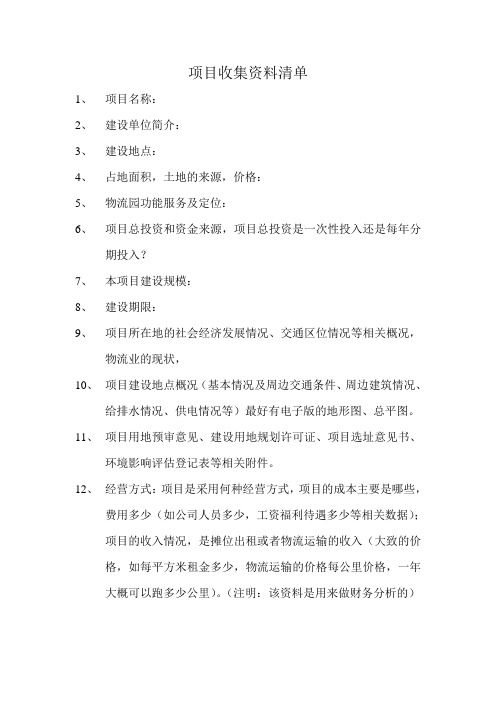 项目收集资料清单

1、 项目名称：

2、 建设单位简介：

3、 建设地点：

4、 占地面积，土地的来源，价格：

5、 物流园功能服务及定位：

6、 项目总投资和资金来源，项目总投资是一次性投入还是每年分期投入？

7、 本项目建设规模：

8、 建设期限：

9、 项目所在地的社会经济发展情况、交通区位情况等相关概况，物流业的现状，

10、 项目建设地点概况（基本情况及周边交通条件、周边建筑情况、给排水情况、供电情况等）最好有电子版的地形图、总平图。

11、 项目用地预审意见、建设用地规划许可证、项目选址意见书、环境影响评估登记表等相关附件。

12、 经营方式：项目是采用何种经营方式，项目的成本主要是哪些，费用多少（如公司人员多少，工资福利待遇多少等相关数据）；项目的收入情况，是摊位出租或者物流运输的收入（大致的价格，如每平方米租金多少，物流运输的价格每公里价格，一年大概可以跑多少公里）。（注明：该资料是用来做财务分析的）